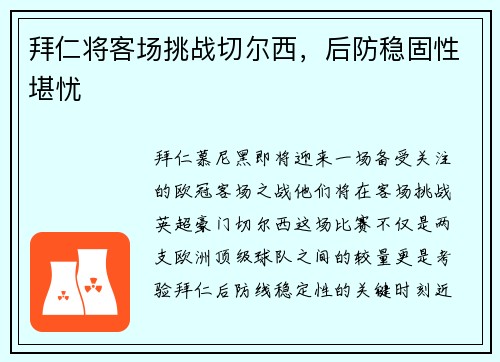 拜仁将客场挑战切尔西，后防稳固性堪忧

拜仁慕尼黑即将迎来一场备受关注的欧冠客场之战他们将在客场挑战英超豪门切尔西这场比赛不仅是两支欧洲顶级球队之间的较量更是考验拜仁后防线稳定性的关键时刻近